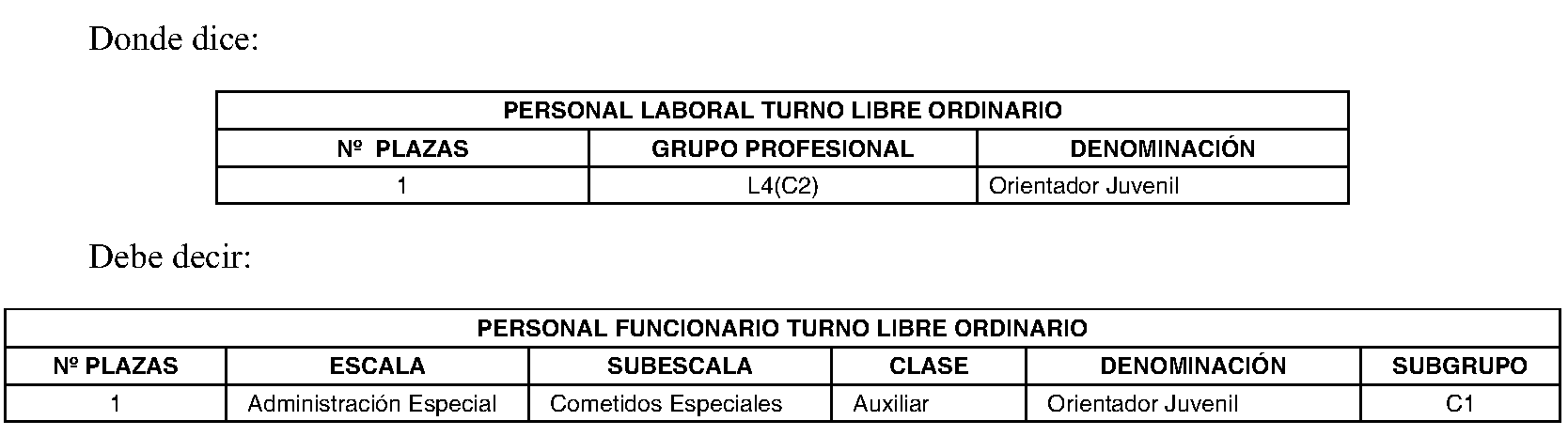 Donde dice:

| PERSONAL LABORAL TURNO LIBRE ORDINARIO | | |
|---|---|---|
| Nº PLAZAS | GRUPO PROFESIONAL | DENOMINACIÓN |
| 1 | L4(C2) | Orientador Juvenil |

Debe decir:

| PERSONAL FUNCIONARIO TURNO LIBRE ORDINARIO | | | | | |
|---|---|---|---|---|---|
| Nº PLAZAS | ESCALA | SUBESCALA | CLASE | DENOMINACIÓN | SUBGRUPO |
| 1 | Administración Especial | Cometidos Especiales | Auxiliar | Orientador Juvenil | C1 |